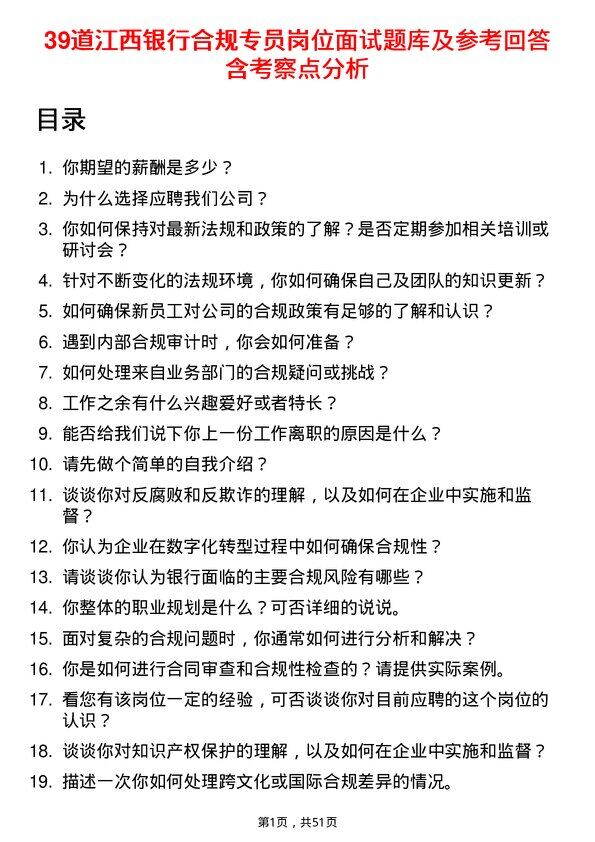 39道江西银行合规专员岗位面试题库及参考回答含考察点分析

目录

1. 你期望的薪酬是多少？
2. 为什么选择应聘我们公司？
3. 你如何保持对最新法规和政策的了解？是否定期参加相关培训或研讨会？
4. 针对不断变化的法规环境，你如何确保自己及团队的知识更新？
5. 如何确保新员工对公司的合规政策有足够的了解和认识？
6. 遇到内部合规审计时，你会如何准备？
7. 如何处理来自业务部门的合规疑问或挑战？
8. 工作之余有什么兴趣爱好或者特长？
9. 能否给我们说下你上一份工作离职的原因是什么？
10. 请先做个简单的自我介绍？
11. 谈谈你对反腐败和反欺诈的理解，以及如何在企业中实施和监督？
12. 你认为企业在数字化转型过程中如何确保合规性？
13. 请谈谈你认为银行面临的主要合规风险有哪些？
14. 你整体的职业规划是什么？可否详细的说说。
15. 面对复杂的合规问题时，你通常如何进行分析和解决？
16. 你是如何进行合同审查和合规性检查的？请提供实际案例。
17. 看您有该岗位一定的经验，可否谈谈你对目前应聘的这个岗位的认识？
18. 谈谈你对知识产权保护的理解，以及如何在企业中实施和监督？
19. 描述一次你如何处理跨文化或国际合规差异的情况。

第1页，共51页